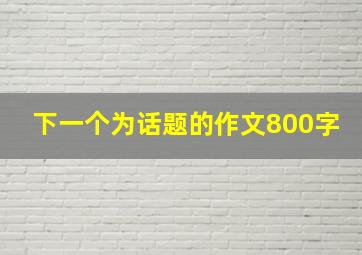 下一个为话题的作文800字